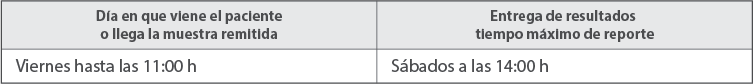 | Día en que viene el paciente o llega la muestra remitida | Entrega de resultados tiempo máximo de reporte |
|---|---|
| Viernes hasta las 11:00 h | Sábados a las 14:00 h |